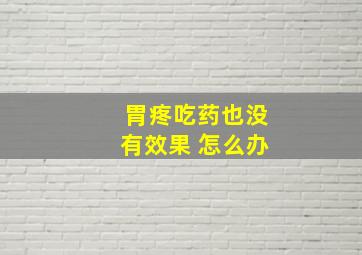 胃疼吃药也没有效果 怎么办